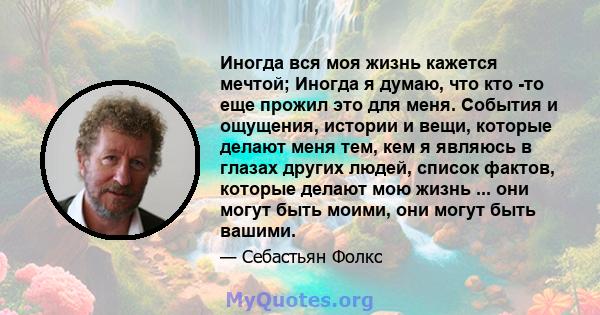 Иногда вся моя жизнь кажется мечтой; Иногда я думаю, что кто -то еще прожил это для меня. События и ощущения, истории и вещи, которые делают меня тем, кем я являюсь в глазах других людей, список фактов, которые делают мою жизнь ... они могут быть моими, они могут быть вашими.

— Себастьян Фолкс

MyQuotes.org